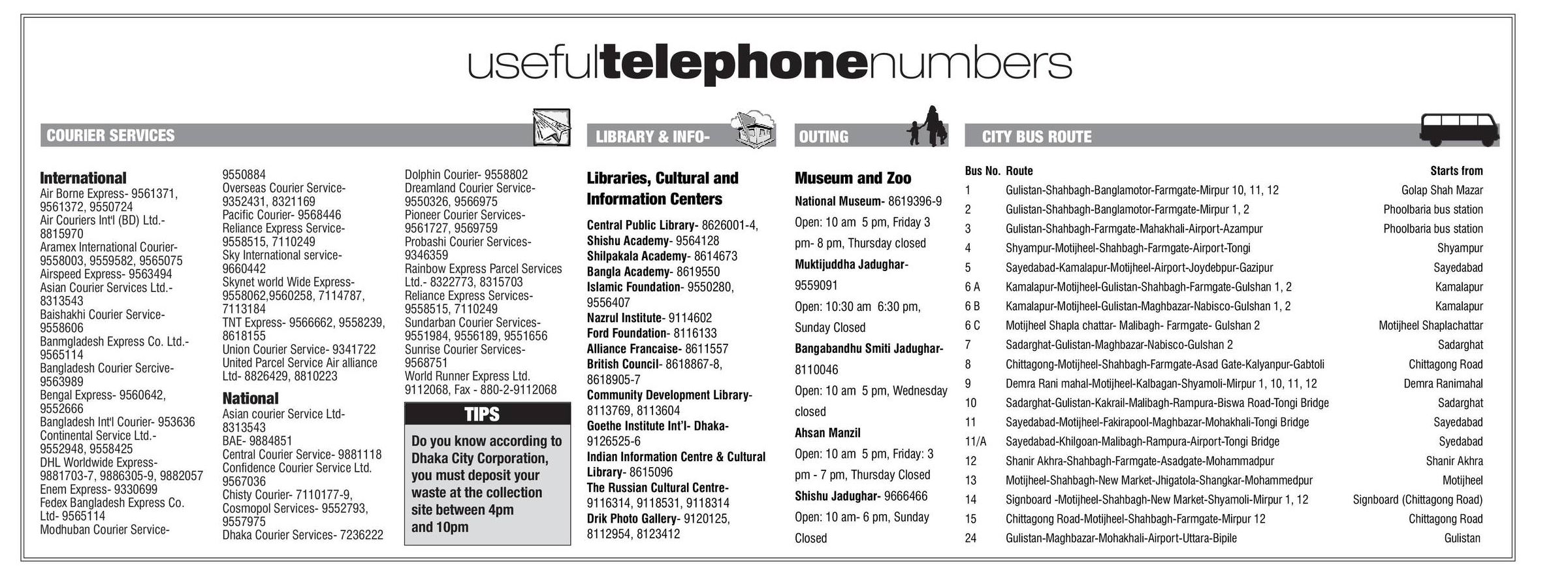 usefultelephonenumbers

COURIER SERVICES

International
Air Borne Express- 9561371, 9561372, 9550724
Air Couriers Int'l (BD) Ltd.- 8815970
Aramex International Courier- 9558003, 9559582, 9565075
Airspeed Express- 9563494
Asian Courier Services Ltd.- 8313543
Baishakhi Courier Service- 9558606
Banmgladesh Express Co. Ltd.- 9565114
Bangladesh Courier Sercive- 9563989
Bengal Express- 9560642, 9552666
Bangladesh Int'l Courier- 953636
Continental Service Ltd.- 9552948, 9558425
DHL Worldwide Express- 9881703-7, 9886305-9, 9882057
Enem Express- 9330699
Fedex Bangladesh Express Co. Ltd- 9565114
Modhuban Courier Service- 9550884
Overseas Courier Service- 9352431, 8321169
Pacific Courier- 9568446
Reliance Express Service- 9558515, 7110249
Sky International service- 9660442
Skynet world Wide Express- 9558062,9560258, 7114787, 7113184
TNT Express- 9566662, 9558239, 8618155
Union Courier Service- 9341722
United Parcel Service Air alliance Ltd- 8826429, 8810223

National
Asian courier Service Ltd- 8313543
BAE- 9884851
Central Courier Service- 9881118
Confidence Courier Service Ltd. 9567036
Chisty Courier- 7110177-9,
Cosmopol Services- 9552793, 9557975
Dhaka Courier Services- 7236222
Dolphin Courier- 9558802
Dreamland Courier Service- 9550326, 9566975
Pioneer Courier Services- 9561727, 9569759
Probashi Courier Services- 9346359
Rainbow Express Parcel Services Ltd.- 8322773, 8315703
Reliance Express Services- 9558515, 7110249
Sundarban Courier Services- 9551984, 9556189, 9551656
Sunrise Courier Services- 9568751
World Runner Express Ltd. 9112068, Fax - 880-2-9112068

TIPS
Do you know according to Dhaka City Corporation, you must deposit your waste at the collection site between 4pm and 10pm

LIBRARY & INFO-

Libraries, Cultural and Information Centers
Central Public Library- 8626001-4,
Shishu Academy- 9564128
Shilpakala Academy- 8614673
Bangla Academy- 8619550
Islamic Foundation- 9550280, 9556407
Nazrul Institute- 9114602
Ford Foundation- 8116133
Alliance Francaise- 8611557
British Council- 8618867-8, 8618905-7
Community Development Library- 8113769, 8113604
Goethe Institute Int'l- Dhaka- 9126525-6
Indian Information Centre & Cultural Library- 8615096
The Russian Cultural Centre- 9116314, 9118531, 9118314
Drik Photo Gallery- 9120125, 8112954, 8123412

OUTING

Museum and Zoo
National Museum- 8619396-9
Open: 10 am 5 pm, Friday 3 pm- 8 pm, Thursday closed
Muktijuddha Jadughar- 9559091
Open: 10:30 am 6:30 pm, Sunday Closed
Bangabandhu Smiti Jadughar- 8110046
Open: 10 am 5 pm, Wednesday closed
Ahsan Manzil
Open: 10 am 5 pm, Friday: 3 pm - 7 pm, Thursday Closed
Shishu Jadughar- 9666466
Open: 10 am- 6 pm, Sunday Closed

CITY BUS ROUTE

| Bus No. | Route | Starts from |
|---|---|---|
| 1 | Gulistan-Shahbagh-Banglamotor-Farmgate-Mirpur 10, 11, 12 | Golap Shah Mazar |
| 2 | Gulistan-Shahbagh-Banglamotor-Farmgate-Mirpur 1, 2 | Phoolbaria bus station |
| 3 | Gulistan-Shahbagh-Farmgate-Mahakhali-Airport-Azampur | Phoolbaria bus station |
| 4 | Shyampur-Motijheel-Shahbagh-Farmgate-Airport-Tongi | Shyampur |
| 5 | Sayedabad-Kamalapur-Motijheel-Airport-Joydebpur-Gazipur | Sayedabad |
| 6 A | Kamalapur-Motijheel-Gulistan-Shahbagh-Farmgate-Gulshan 1, 2 | Kamalapur |
| 6 B | Kamalapur-Motijheel-Gulistan-Maghbazar-Nabisco-Gulshan 1, 2 | Kamalapur |
| 6 C | Motijheel Shapla chattar- Malibagh- Farmgate- Gulshan 2 | Motijheel Shaplachattar |
| 7 | Sadarghat-Gulistan-Maghbazar-Nabisco-Gulshan 2 | Sadarghat |
| 8 | Chittagong-Motijheel-Shahbagh-Farmgate-Asad Gate-Kalyanpur-Gabtoli | Chittagong Road |
| 9 | Demra Rani mahal-Motijheel-Kalbagan-Shyamoli-Mirpur 1, 10, 11, 12 | Demra Ranimahal |
| 10 | Sadarghat-Gulistan-Kakrail-Malibagh-Rampura-Biswa Road-Tongi Bridge | Sadarghat |
| 11 | Sayedabad-Motijheel-Fakirapool-Maghbazar-Mohakhali-Tongi Bridge | Sayedabad |
| 11/A | Sayedabad-Khilgoan-Malibagh-Rampura-Airport-Tongi Bridge | Syedabad |
| 12 | Shanir Akhra-Shahbagh-Farmgate-Asadgate-Mohammadpur | Shanir Akhra |
| 13 | Motijheel-Shahbagh-New Market-Jhigatola-Shangkar-Mohammedpur | Motijheel |
| 14 | Signboard -Motijheel-Shahbagh-New Market-Shyamoli-Mirpur 1, 12 | Signboard (Chittagong Road) |
| 15 | Chittagong Road-Motijheel-Shahbagh-Farmgate-Mirpur 12 | Chittagong Road |
| 24 | Gulistan-Maghbazar-Mohakhali-Airport-Uttara-Bipile | Gulistan |